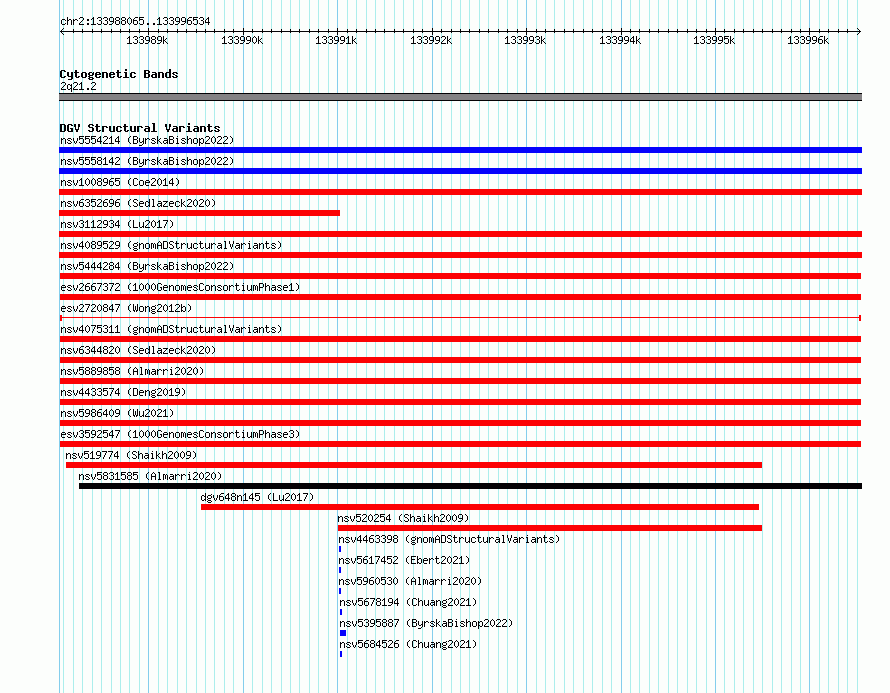 chr2:133988065..133996534

133989k 133990k 133991k 133992k 133993k 133994k 133995k 133996k

Cytogenetic Bands
2q21.2

DGV Structural Variants
nsv5554214 (ByrskaBishop2022)
nsv5558142 (ByrskaBishop2022)
nsv1008965 (Coe2014)
nsv6352696 (Sedlazeck2020)
nsv3112934 (Lu2017)
nsv4089529 (gnomADStructuralVariants)
nsv5444284 (ByrskaBishop2022)
esv2667372 (1000GenomesConsortiumPhase1)
esv2720847 (Wong2012b)
nsv4075311 (gnomADStructuralVariants)
nsv6344820 (Sedlazeck2020)
nsv5889858 (Almarri2020)
nsv4433574 (Deng2019)
nsv5986409 (Wu2021)
esv3592547 (1000GenomesConsortiumPhase3)
nsv519774 (Shaikh2009)
nsv5831585 (Almarri2020)
dgv648n145 (Lu2017)
nsv520254 (Shaikh2009)
nsv4463398 (gnomADStructuralVariants)
nsv5617452 (Ebert2021)
nsv5960530 (Almarri2020)
nsv5678194 (Chuang2021)
nsv5395887 (ByrskaBishop2022)
nsv5684526 (Chuang2021)